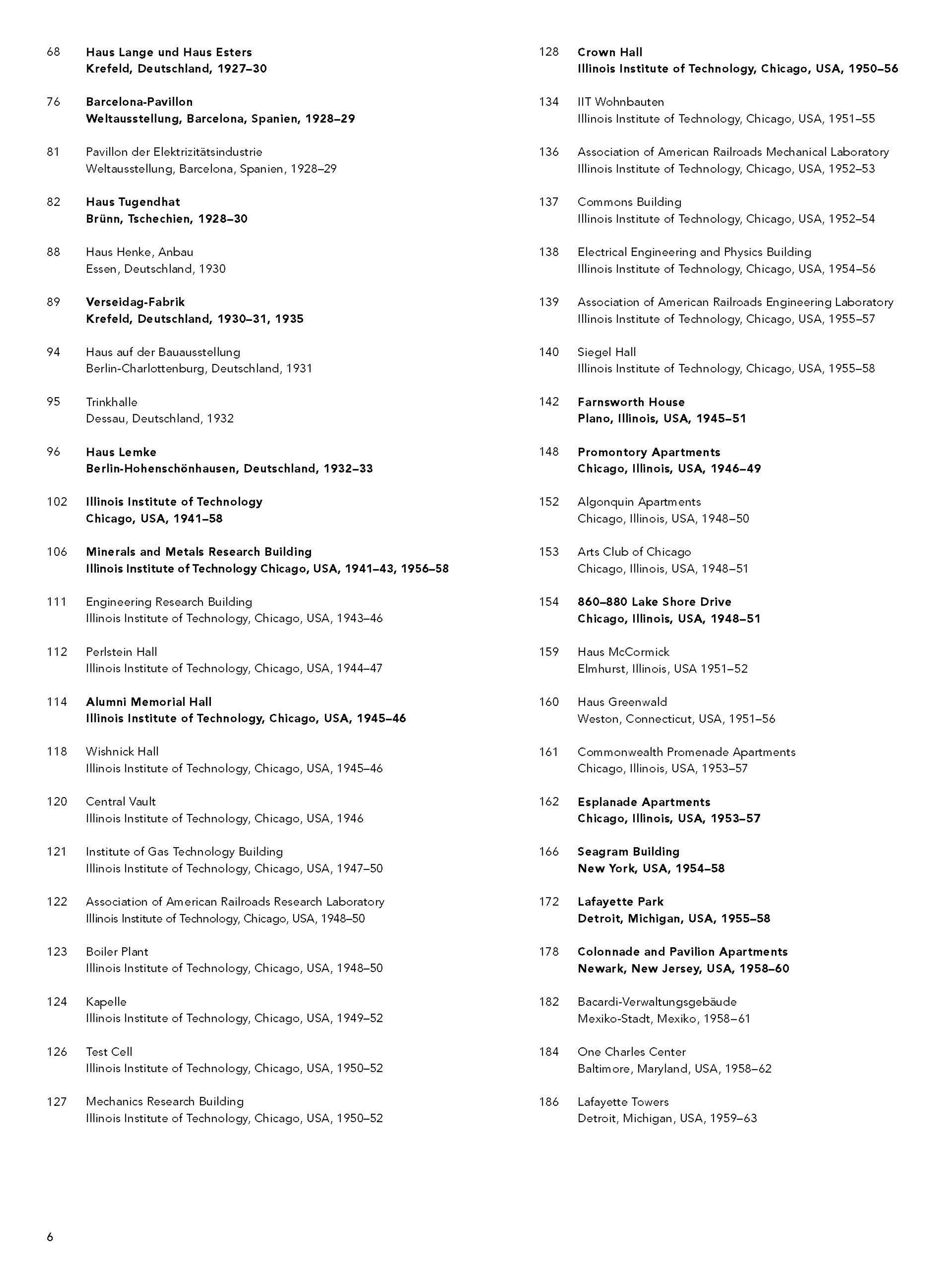 68 Haus Lange und Haus Esters
Krefeld, Deutschland, 1927–30

76 Barcelona-Pavillon
Weltausstellung, Barcelona, Spanien, 1928–29

81 Pavillon der Elektrizitätsindustrie
Weltausstellung, Barcelona, Spanien, 1928–29

82 Haus Tugendhat
Brünn, Tschechien, 1928–30

88 Haus Henke, Anbau
Essen, Deutschland, 1930

89 Verseidag-Fabrik
Krefeld, Deutschland, 1930–31, 1935

94 Haus auf der Bauausstellung
Berlin-Charlottenburg, Deutschland, 1931

95 Trinkhalle
Dessau, Deutschland, 1932

96 Haus Lemke
Berlin-Hohenschönhausen, Deutschland, 1932–33

102 Illinois Institute of Technology
Chicago, USA, 1941–58

106 Minerals and Metals Research Building
Illinois Institute of Technology Chicago, USA, 1941–43, 1956–58

111 Engineering Research Building
Illinois Institute of Technology, Chicago, USA, 1943–46

112 Perlstein Hall
Illinois Institute of Technology, Chicago, USA, 1944–47

114 Alumni Memorial Hall
Illinois Institute of Technology, Chicago, USA, 1945–46

118 Wishnick Hall
Illinois Institute of Technology, Chicago, USA, 1945–46

120 Central Vault
Illinois Institute of Technology, Chicago, USA, 1946

121 Institute of Gas Technology Building
Illinois Institute of Technology, Chicago, USA, 1947–50

122 Association of American Railroads Research Laboratory
Illinois Institute of Technology, Chicago, USA, 1948–50

123 Boiler Plant
Illinois Institute of Technology, Chicago, USA, 1948–50

124 Kapelle
Illinois Institute of Technology, Chicago, USA, 1949–52

126 Test Cell
Illinois Institute of Technology, Chicago, USA, 1950–52

127 Mechanics Research Building
Illinois Institute of Technology, Chicago, USA, 1950–52

128 Crown Hall
Illinois Institute of Technology, Chicago, USA, 1950–56

134 IIT Wohnbauten
Illinois Institute of Technology, Chicago, USA, 1951–55

136 Association of American Railroads Mechanical Laboratory
Illinois Institute of Technology, Chicago, USA, 1952–53

137 Commons Building
Illinois Institute of Technology, Chicago, USA, 1952–54

138 Electrical Engineering and Physics Building
Illinois Institute of Technology, Chicago, USA, 1954–56

139 Association of American Railroads Engineering Laboratory
Illinois Institute of Technology, Chicago, USA, 1955–57

140 Siegel Hall
Illinois Institute of Technology, Chicago, USA, 1955–58

142 Farnsworth House
Plano, Illinois, USA, 1945–51

148 Promontory Apartments
Chicago, Illinois, USA, 1946–49

152 Algonquin Apartments
Chicago, Illinois, USA, 1948–50

153 Arts Club of Chicago
Chicago, Illinois, USA, 1948–51

154 860–880 Lake Shore Drive
Chicago, Illinois, USA, 1948–51

159 Haus McCormick
Elmhurst, Illinois, USA 1951–52

160 Haus Greenwald
Weston, Connecticut, USA, 1951–56

161 Commonwealth Promenade Apartments
Chicago, Illinois, USA, 1953–57

162 Esplanade Apartments
Chicago, Illinois, USA, 1953–57

166 Seagram Building
New York, USA, 1954–58

172 Lafayette Park
Detroit, Michigan, USA, 1955–58

178 Colonnade and Pavilion Apartments
Newark, New Jersey, USA, 1958–60

182 Bacardi-Verwaltungsgebäude
Mexiko-Stadt, Mexiko, 1958–61

184 One Charles Center
Baltimore, Maryland, USA, 1958–62

186 Lafayette Towers
Detroit, Michigan, USA, 1959–63

6